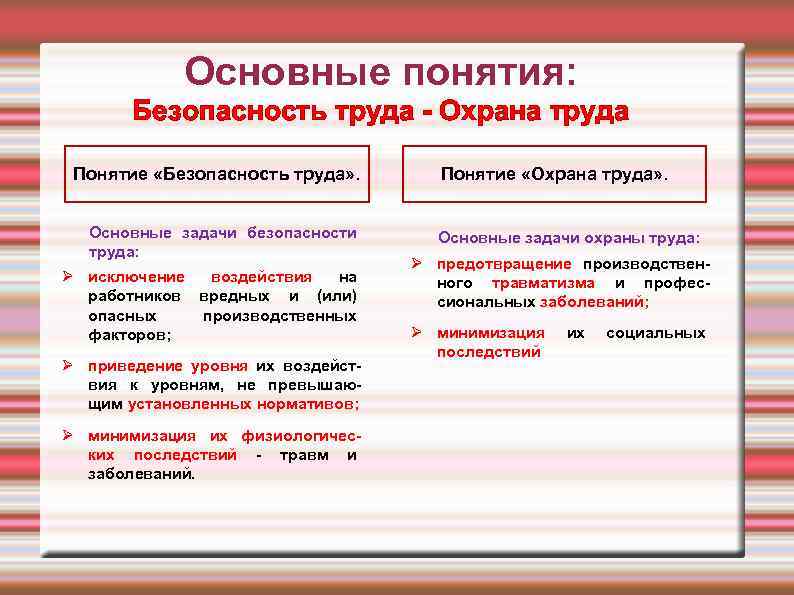 Основные понятия:
Безопасность труда - Охрана труда

Понятие «Безопасность труда».

Основные задачи безопасности труда:

➢ исключение воздействия на работников вредных и (или) опасных производственных факторов;

➢ приведение уровня их воздействия к уровням, не превышающим установленных нормативов;

➢ минимизация их физиологических последствий - травм и заболеваний.

Понятие «Охрана труда».

Основные задачи охраны труда:

➢ предотвращение производственного травматизма и профессиональных заболеваний;

➢ минимизация их социальных последствий